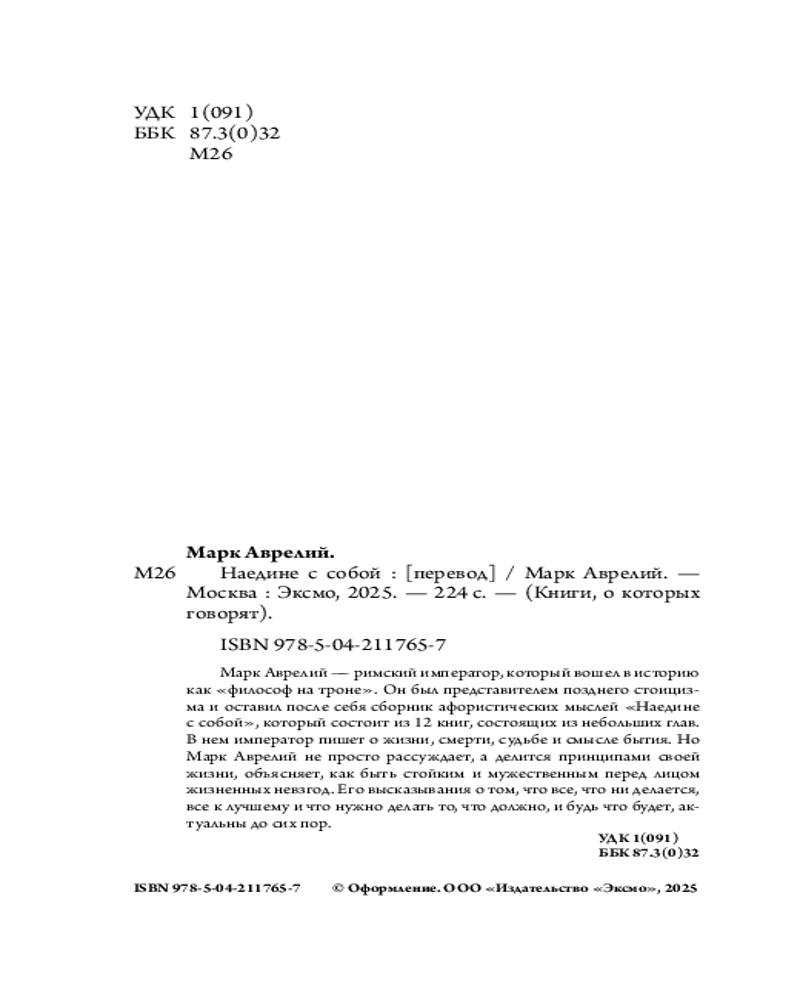 УДК 1(091)
ББК 87.3(0)32
М26

Марк Аврелий.
М26 Наедине с собой : [перевод] / Марк Аврелий. — Москва : Эксмо, 2025. — 224 с. — (Книги, о которых говорят).

ISBN 978-5-04-211765-7

Марк Аврелий — римский император, который вошел в историю как «философ на троне». Он был представителем позднего стоицизма и оставил после себя сборник афористических мыслей «Наедине с собой», который состоит из 12 книг, состоящих из небольших глав. В нем император пишет о жизни, смерти, судьбе и смысле бытия. Но Марк Аврелий не просто рассуждает, а делится принципами своей жизни, объясняет, как быть стойким и мужественным перед лицом жизненных невзгод. Его высказывания о том, что все, что ни делается, все к лучшему и что нужно делать то, что должно, и будь что будет, актуальны до сих пор.

УДК 1(091)
ББК 87.3(0)32

ISBN 978-5-04-211765-7 © Оформление. ООО «Издательство «Эксмо», 2025